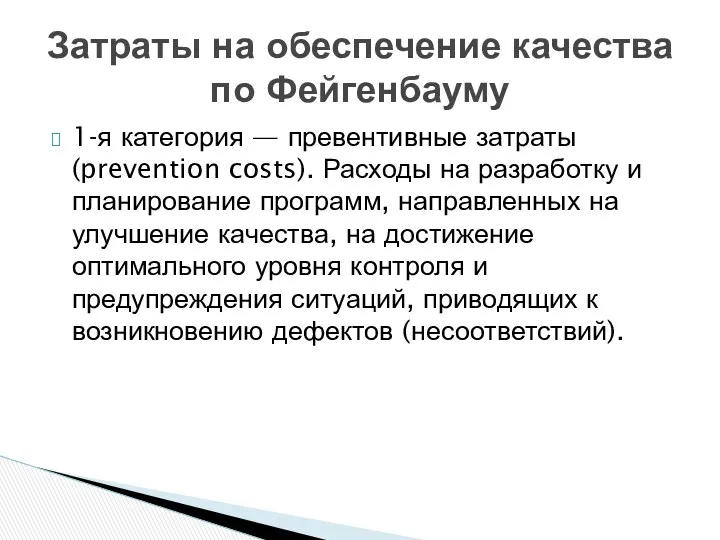 Затраты на обеспечение качества по Фейгенбауму

1-я категория — превентивные затраты (prevention costs). Расходы на разработку и планирование программ, направленных на улучшение качества, на достижение оптимального уровня контроля и предупреждения ситуаций, приводящих к возникновению дефектов (несоответствий).